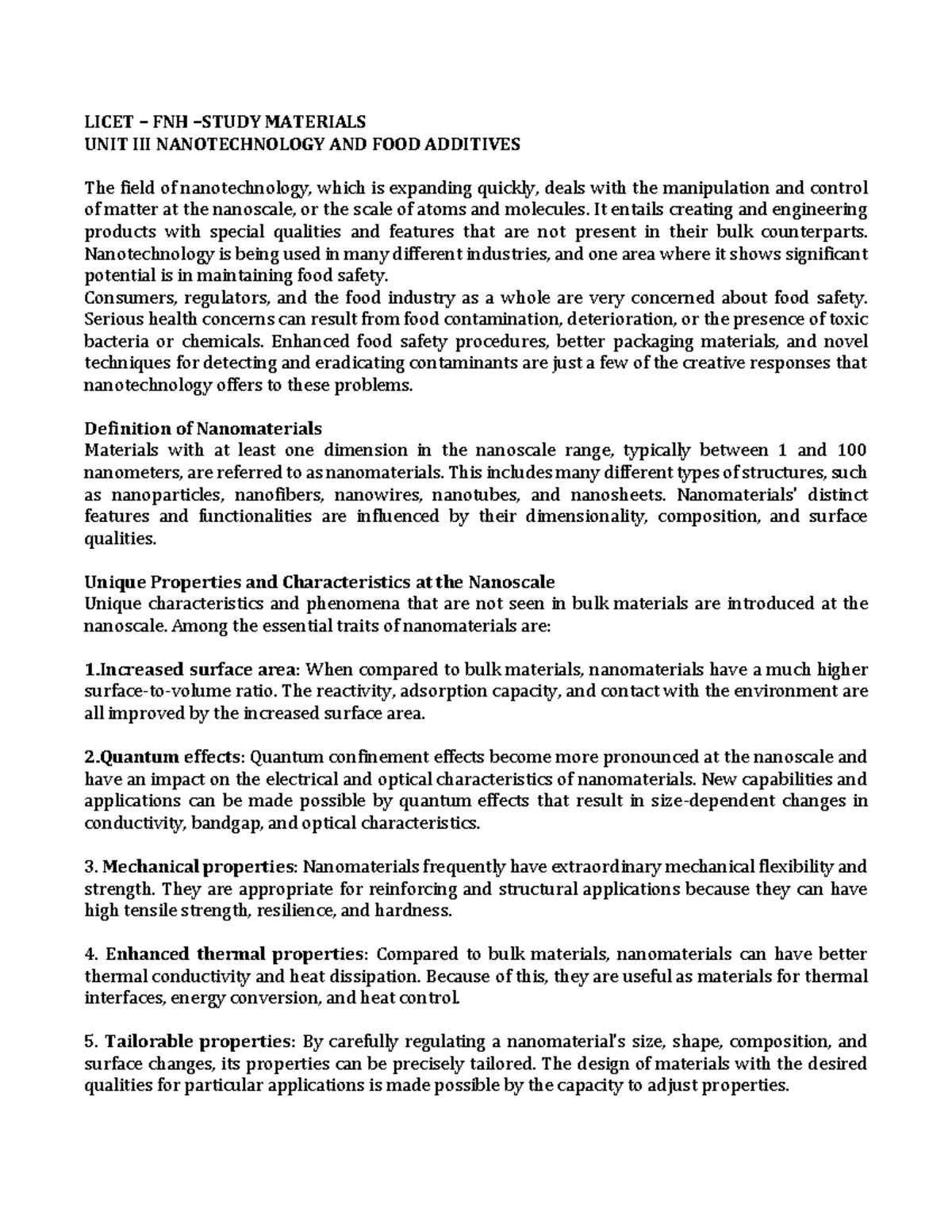 LICET – FNH –STUDY MATERIALS
UNIT III NANOTECHNOLOGY AND FOOD ADDITIVES

The field of nanotechnology, which is expanding quickly, deals with the manipulation and control of matter at the nanoscale, or the scale of atoms and molecules. It entails creating and engineering products with special qualities and features that are not present in their bulk counterparts. Nanotechnology is being used in many different industries, and one area where it shows significant potential is in maintaining food safety.
Consumers, regulators, and the food industry as a whole are very concerned about food safety. Serious health concerns can result from food contamination, deterioration, or the presence of toxic bacteria or chemicals. Enhanced food safety procedures, better packaging materials, and novel techniques for detecting and eradicating contaminants are just a few of the creative responses that nanotechnology offers to these problems.

Definition of Nanomaterials
Materials with at least one dimension in the nanoscale range, typically between 1 and 100 nanometers, are referred to as nanomaterials. This includes many different types of structures, such as nanoparticles, nanofibers, nanowires, nanotubes, and nanosheets. Nanomaterials' distinct features and functionalities are influenced by their dimensionality, composition, and surface qualities.

Unique Properties and Characteristics at the Nanoscale
Unique characteristics and phenomena that are not seen in bulk materials are introduced at the nanoscale. Among the essential traits of nanomaterials are:

1.Increased surface area: When compared to bulk materials, nanomaterials have a much higher surface-to-volume ratio. The reactivity, adsorption capacity, and contact with the environment are all improved by the increased surface area.

2.Quantum effects: Quantum confinement effects become more pronounced at the nanoscale and have an impact on the electrical and optical characteristics of nanomaterials. New capabilities and applications can be made possible by quantum effects that result in size-dependent changes in conductivity, bandgap, and optical characteristics.

3. Mechanical properties: Nanomaterials frequently have extraordinary mechanical flexibility and strength. They are appropriate for reinforcing and structural applications because they can have high tensile strength, resilience, and hardness.

4. Enhanced thermal properties: Compared to bulk materials, nanomaterials can have better thermal conductivity and heat dissipation. Because of this, they are useful as materials for thermal interfaces, energy conversion, and heat control.

5. Tailorable properties: By carefully regulating a nanomaterial's size, shape, composition, and surface changes, its properties can be precisely tailored. The design of materials with the desired qualities for particular applications is made possible by the capacity to adjust properties.